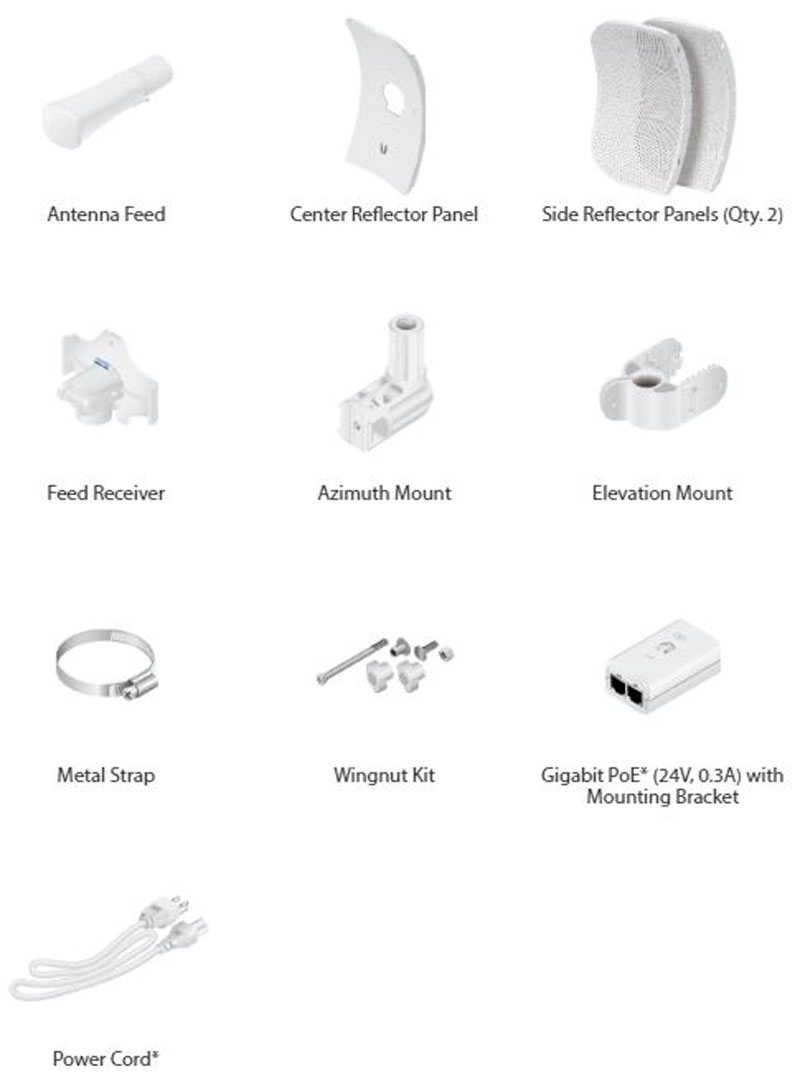 Antenna Feed

Center Reflector Panel

Side Reflector Panels (Qty. 2)

Feed Receiver

Azimuth Mount

Elevation Mount

Metal Strap

Wingnut Kit

Gigabit PoE* (24V, 0.3A) with Mounting Bracket

Power Cord*